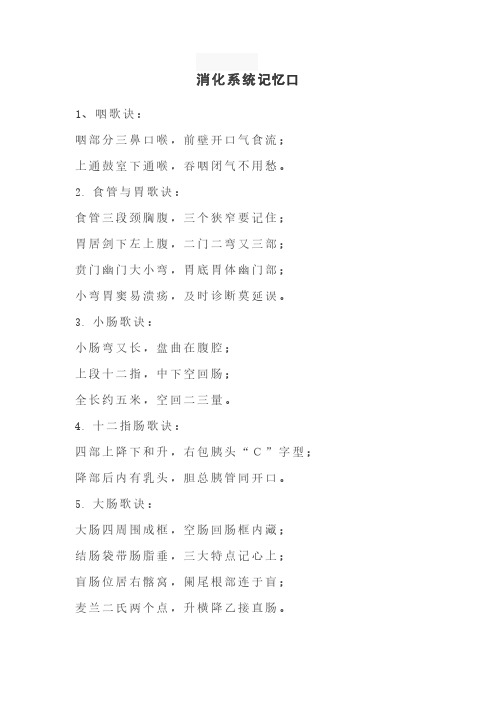 消化系统记忆口

1、咽歌诀：

咽部分三鼻口喉，前壁开口气食流；

上通鼓室下通喉，吞咽闭气不用愁。

2. 食管与胃歌诀：

食管三段颈胸腹，三个狭窄要记住；

胃居剑下左上腹，二门二弯又三部；

贲门幽门大小弯，胃底胃体幽门部；

小弯胃窦易溃疡，及时诊断莫延误。

3. 小肠歌诀：

小肠弯又长，盘曲在腹腔；

上段十二指，中下空回肠；

全长约五米，空回二三量。

4. 十二指肠歌诀：

四部上降下和升，右包胰头“C”字型；

降部后内有乳头，胆总胰管同开口。

5. 大肠歌诀：

大肠四周围成框，空肠回肠框内藏；

结肠袋带肠脂垂，三大特点记心上；

盲肠位居右髂窝，阑尾根部连于盲；

麦兰二氏两个点，升横降乙接直肠。